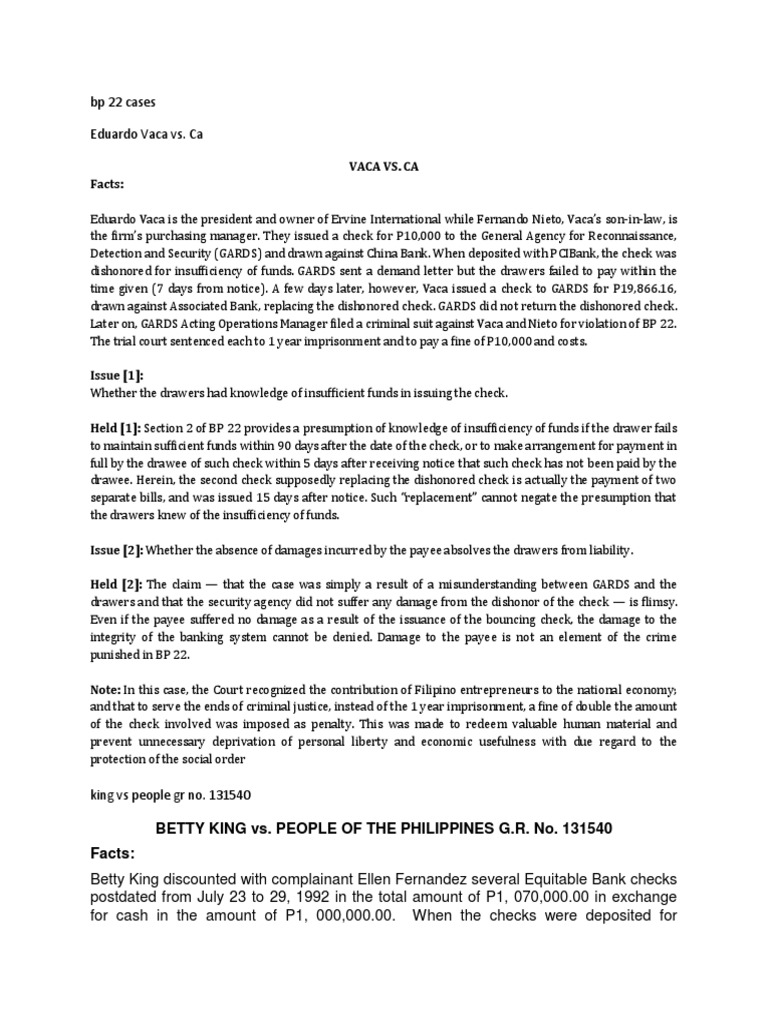 bp 22 cases

Eduardo Vaca vs. Ca

VACA VS. CA

Facts:

Eduardo Vaca is the president and owner of Ervine International while Fernando Nieto, Vaca's son-in-law, is the firm's purchasing manager. They issued a check for P10,000 to the General Agency for Reconnaissance, Detection and Security (GARDS) and drawn against China Bank. When deposited with PCIBank, the check was dishonored for insufficiency of funds. GARDS sent a demand letter but the drawers failed to pay within the time given (7 days from notice). A few days later, however, Vaca issued a check to GARDS for P19,866.16, drawn against Associated Bank, replacing the dishonored check. GARDS did not return the dishonored check. Later on, GARDS Acting Operations Manager filed a criminal suit against Vaca and Nieto for violation of BP 22. The trial court sentenced each to 1 year imprisonment and to pay a fine of P10,000 and costs.

Issue [1]:
Whether the drawers had knowledge of insufficient funds in issuing the check.

Held [1]: Section 2 of BP 22 provides a presumption of knowledge of insufficiency of funds if the drawer fails to maintain sufficient funds within 90 days after the date of the check, or to make arrangement for payment in full by the drawee of such check within 5 days after receiving notice that such check has not been paid by the drawee. Herein, the second check supposedly replacing the dishonored check is actually the payment of two separate bills, and was issued 15 days after notice. Such "replacement" cannot negate the presumption that the drawers knew of the insufficiency of funds.

Issue [2]: Whether the absence of damages incurred by the payee absolves the drawers from liability.

Held [2]: The claim — that the case was simply a result of a misunderstanding between GARDS and the drawers and that the security agency did not suffer any damage from the dishonor of the check — is flimsy. Even if the payee suffered no damage as a result of the issuance of the bouncing check, the damage to the integrity of the banking system cannot be denied. Damage to the payee is not an element of the crime punished in BP 22.

Note: In this case, the Court recognized the contribution of Filipino entrepreneurs to the national economy; and that to serve the ends of criminal justice, instead of the 1 year imprisonment, a fine of double the amount of the check involved was imposed as penalty. This was made to redeem valuable human material and prevent unnecessary deprivation of personal liberty and economic usefulness with due regard to the protection of the social order

king vs people gr no. 131540

BETTY KING vs. PEOPLE OF THE PHILIPPINES G.R. No. 131540

Facts:

Betty King discounted with complainant Ellen Fernandez several Equitable Bank checks postdated from July 23 to 29, 1992 in the total amount of P1, 070,000.00 in exchange for cash in the amount of P1, 000,000.00. When the checks were deposited for